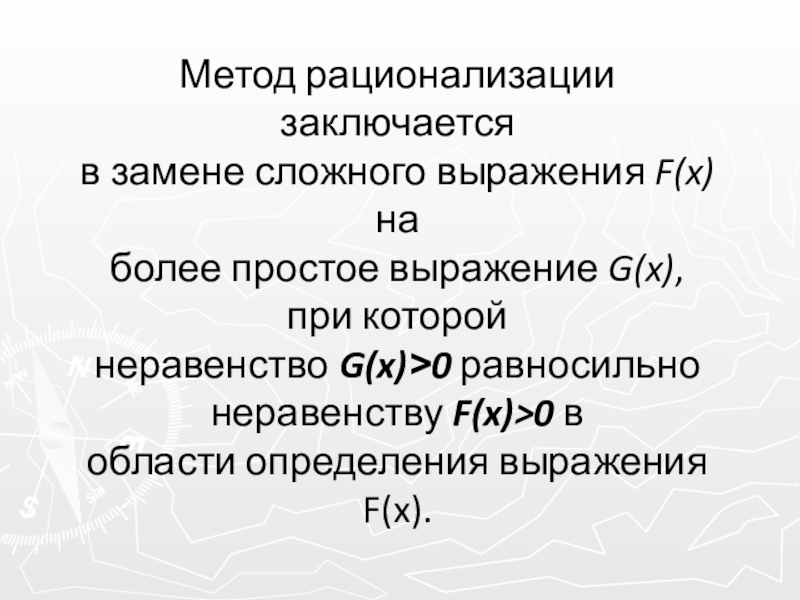 Метод рационализации заключается в замене сложного выражения $F(x)$ на более простое выражение $G(x)$, при которой неравенство $G(x)>0$ равносильно неравенству $F(x)>0$ в области определения выражения $F(x)$.